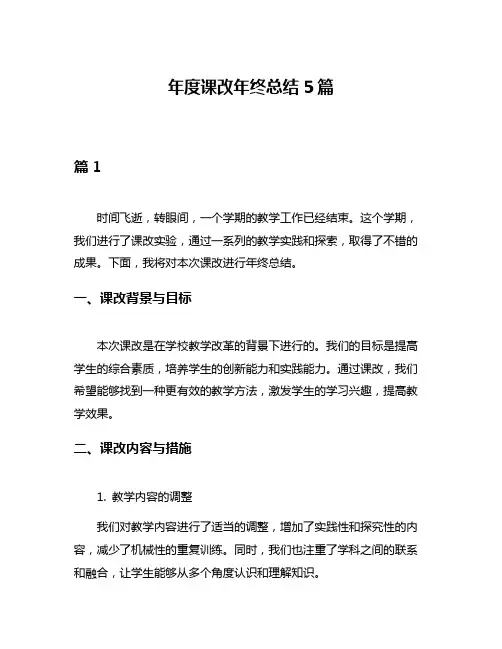 年度课改年终总结 5 篇

篇 1

时间飞逝，转眼间，一个学期的教学工作已经结束。这个学期，我们进行了课改实验，通过一系列的教学实践和探索，取得了不错的成果。下面，我将对本次课改进行年终总结。

一、课改背景与目标

本次课改是在学校教学改革的背景下进行的。我们的目标是提高学生的综合素质，培养学生的创新能力和实践能力。通过课改，我们希望能够找到一种更有效的教学方法，激发学生的学习兴趣，提高教学效果。

二、课改内容与措施

1. 教学内容的调整

我们对教学内容进行了适当的调整，增加了实践性和探究性的内容，减少了机械性的重复训练。同时，我们也注重了学科之间的联系和融合，让学生能够从多个角度认识和理解知识。